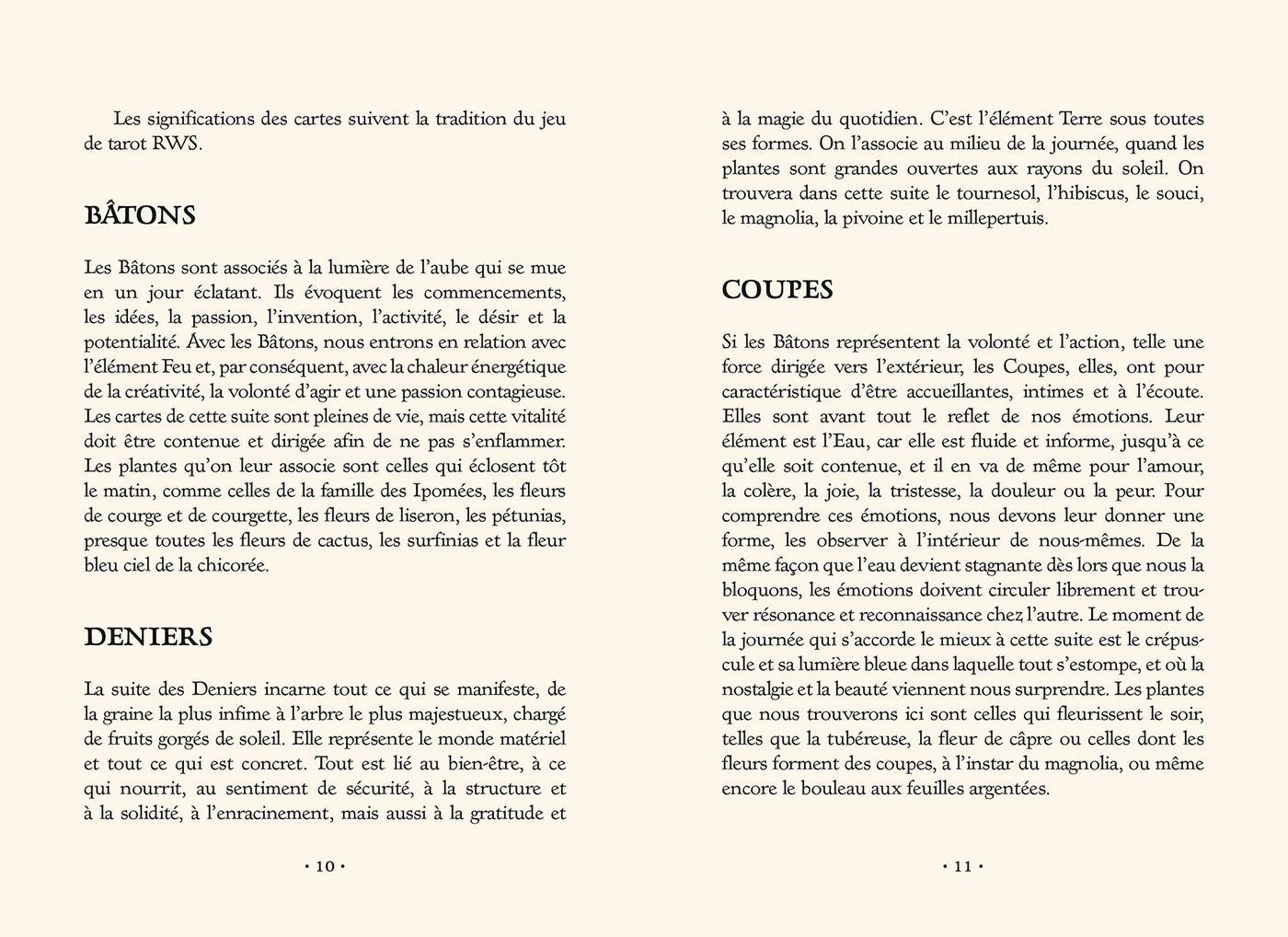 Les significations des cartes suivent la tradition du jeu de tarot RWS.

BÂTONS

Les Bâtons sont associés à la lumière de l'aube qui se mue en un jour éclatant. Ils évoquent les commencements, les idées, la passion, l'invention, l'activité, le désir et la potentialité. Avec les Bâtons, nous entrons en relation avec l'élément Feu et, par conséquent, avec la chaleur énergétique de la créativité, la volonté d'agir et une passion contagieuse. Les cartes de cette suite sont pleines de vie, mais cette vitalité doit être contenue et dirigée afin de ne pas s'enflammer. Les plantes qu'on leur associe sont celles qui éclosent tôt le matin, comme celles de la famille des Ipomées, les fleurs de courge et de courgette, les fleurs de liseron, les pétunias, presque toutes les fleurs de cactus, les surfinias et la fleur bleu ciel de la chicorée.

DENIERS

La suite des Deniers incarne tout ce qui se manifeste, de la graine la plus infime à l'arbre le plus majestueux, chargé de fruits gorgés de soleil. Elle représente le monde matériel et tout ce qui est concret. Tout est lié au bien-être, à ce qui nourrit, au sentiment de sécurité, à la structure et à la solidité, à l'enracinement, mais aussi à la gratitude et

• 10 •

à la magie du quotidien. C'est l'élément Terre sous toutes ses formes. On l'associe au milieu de la journée, quand les plantes sont grandes ouvertes aux rayons du soleil. On trouvera dans cette suite le tournesol, l'hibiscus, le souci, le magnolia, la pivoine et le millepertuis.

COUPES

Si les Bâtons représentent la volonté et l'action, telle une force dirigée vers l'extérieur, les Coupes, elles, ont pour caractéristique d'être accueillantes, intimes et à l'écoute. Elles sont avant tout le reflet de nos émotions. Leur élément est l'Eau, car elle est fluide et informe, jusqu'à ce qu'elle soit contenue, et il en va de même pour l'amour, la colère, la joie, la tristesse, la douleur ou la peur. Pour comprendre ces émotions, nous devons leur donner une forme, les observer à l'intérieur de nous-mêmes. De la même façon que l'eau devient stagnante dès lors que nous la bloquons, les émotions doivent circuler librement et trouver résonance et reconnaissance chez l'autre. Le moment de la journée qui s'accorde le mieux à cette suite est le crépuscule et sa lumière bleue dans laquelle tout s'estompe, et où la nostalgie et la beauté viennent nous surprendre. Les plantes que nous trouverons ici sont celles qui fleurissent le soir, telles que la tubéreuse, la fleur de câpre ou celles dont les fleurs forment des coupes, à l'instar du magnolia, ou même encore le bouleau aux feuilles argentées.

• 11 •